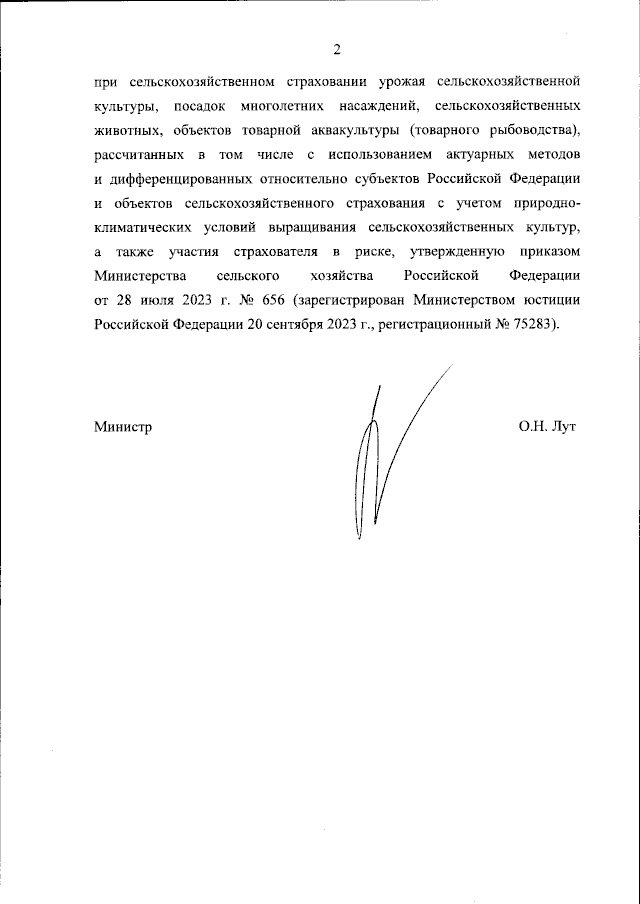 2

при сельскохозяйственном страховании урожая сельскохозяйственной культуры, посадок многолетних насаждений, сельскохозяйственных животных, объектов товарной аквакультуры (товарного рыбоводства), рассчитанных в том числе с использованием актуарных методов и дифференцированных относительно субъектов Российской Федерации и объектов сельскохозяйственного страхования с учетом природно-климатических условий выращивания сельскохозяйственных культур, а также участия страхователя в риске, утвержденную приказом Министерства сельского хозяйства Российской Федерации от 28 июля 2023 г. № 656 (зарегистрирован Министерством юстиции Российской Федерации 20 сентября 2023 г., регистрационный № 75283).

Министр

О.Н. Лут